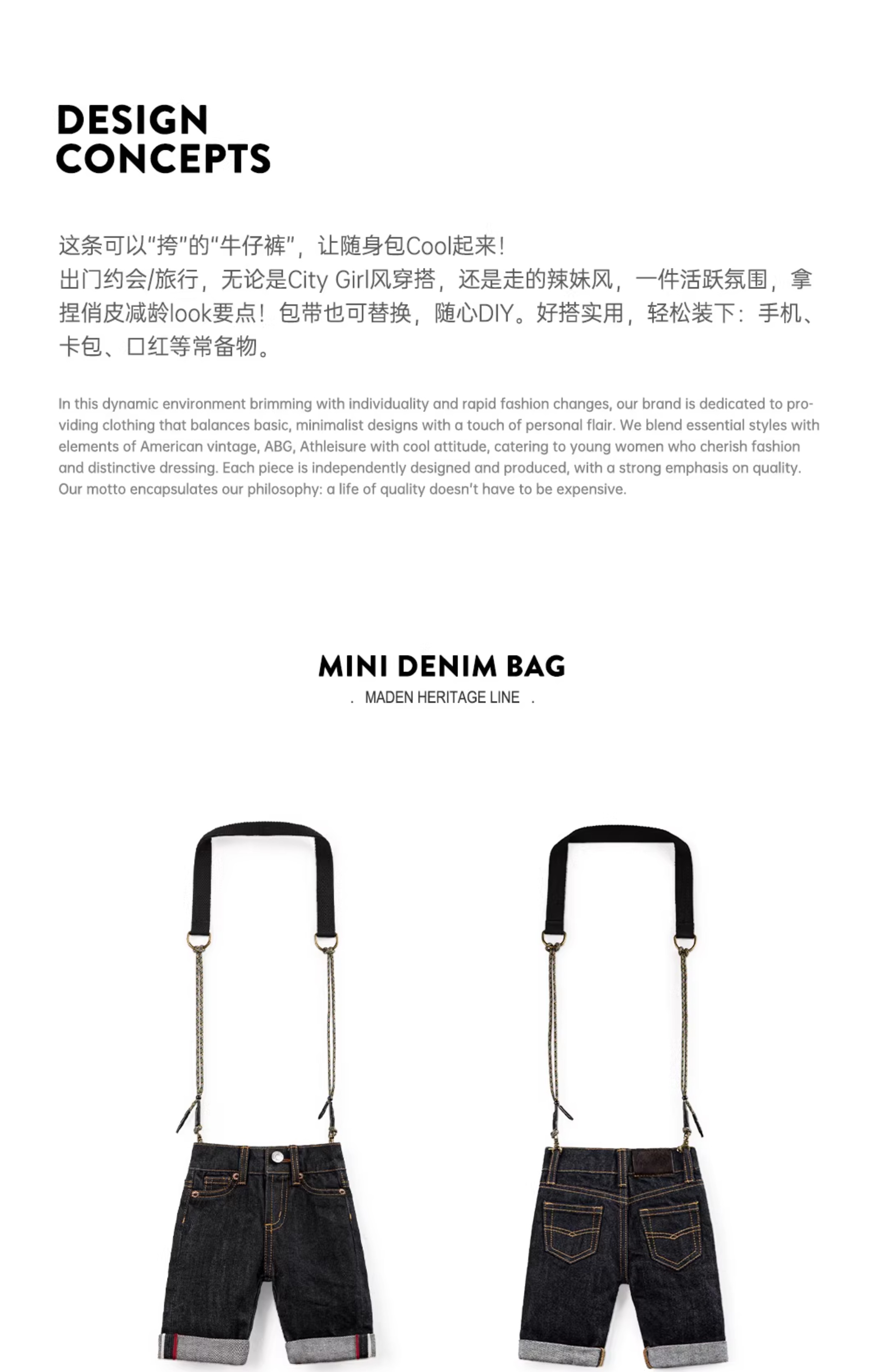 DESIGN CONCEPTS

这条可以“挎”的“牛仔裤”，让随身包Cool起来！
出门约会/旅行，无论是City Girl风穿搭，还是走的辣妹风，一件活跃氛围，拿捏俏皮减龄look要点！包带也可替换，随心DIY。好搭实用，轻松装下：手机、卡包、口红等常备物。

In this dynamic environment brimming with individuality and rapid fashion changes, our brand is dedicated to providing clothing that balances basic, minimalist designs with a touch of personal flair. We blend essential styles with elements of American vintage, ABG, Athleisure with cool attitude, catering to young women who cherish fashion and distinctive dressing. Each piece is independently designed and produced, with a strong emphasis on quality. Our motto encapsulates our philosophy: a life of quality doesn't have to be expensive.

MINI DENIM BAG
. MADEN HERITAGE LINE .